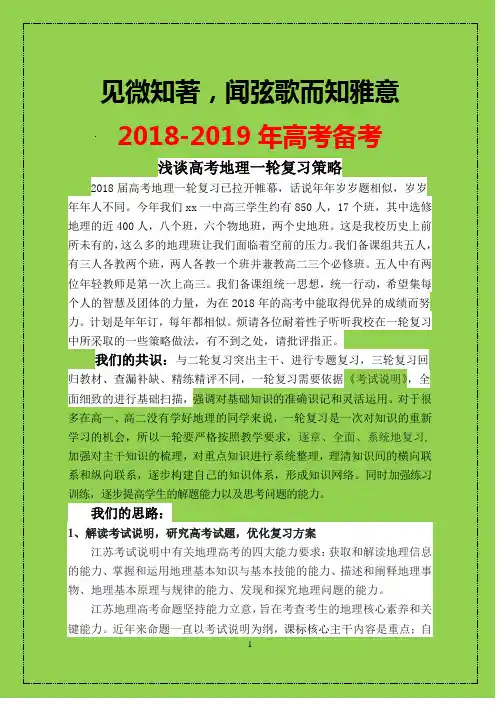 见微知著，闻弦歌而知雅意

2018-2019 年高考备考

浅谈高考地理一轮复习策略

2018 届高考地理一轮复习已拉开帷幕，话说年年岁岁题相似，岁岁年年人不同。今年我们 xx 一中高三学生约有 850 人，17 个班，其中选修地理的近 400 人，八个班，六个物地班，两个史地班。这是我校历史上前所未有的，这么多的地理班让我们面临着空前的压力。我们备课组共五人，有三人各教两个班，两人各教一个班并兼教高二三个必修班。五人中有两位年轻教师是第一次上高三。我们备课组统一思想，统一行动，希望集每个人的智慧及团体的力量，为在 2018 年的高考中能取得优异的成绩而努力。计划是年年订，每年都相似。烦请各位耐着性子听听我校在一轮复习中所采取的一些策略做法，有不到之处，请批评指正。

我们的共识：与二轮复习突出主干、进行专题复习，三轮复习回归教材、查漏补缺、精练精评不同，一轮复习需要依据《考试说明》，全面细致的进行基础扫描，强调对基础知识的准确识记和灵活运用。对于很多在高一、高二没有学好地理的同学来说，一轮复习是一次对知识的重新学习的机会，所以一轮要严格按照教学要求，逐章、全面、系统地复习，加强对主干知识的梳理，对重点知识进行系统整理，理清知识间的横向联系和纵向联系，逐步构建自己的知识体系，形成知识网络。同时加强练习训练，逐步提高学生的解题能力以及思考问题的能力。

我们的思路：

1、解读考试说明，研究高考试题，优化复习方案

江苏考试说明中有关地理高考的四大能力要求：获取和解读地理信息的能力、掌握和运用地理基本知识与基本技能的能力、描述和阐释地理事物、地理基本原理与规律的能力、发现和探究地理问题的能力。

江苏地理高考命题坚持能力立意，旨在考查考生的地理核心素养和关键能力。近年来命题一直以考试说明为纲，课标核心主干内容是重点；自

1